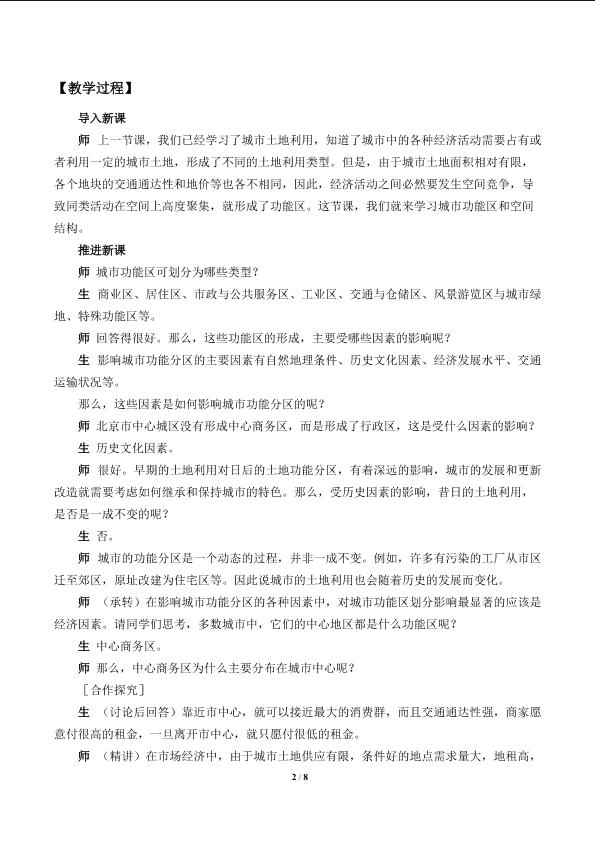 【教学过程】

导入新课

师 上一节课，我们已经学习了城市土地利用，知道了城市中的各种经济活动需要占有或者利用一定的城市土地，形成了不同的土地利用类型。但是，由于城市土地面积相对有限，各个地块的交通通达性和地价等也各不相同，因此，经济活动之间必然要发生空间竞争，导致同类活动在空间上高度聚集，就形成了功能区。这节课，我们就来学习城市功能区和空间结构。

推进新课

师 城市功能区可划分为哪些类型？

生 商业区、居住区、市政与公共服务区、工业区、交通与仓储区、风景游览区与城市绿地、特殊功能区等。

师 回答得很好。那么，这些功能区的形成，主要受哪些因素的影响呢？

生 影响城市功能分区的主要因素有自然地理条件、历史文化因素、经济发展水平、交通运输状况等。

那么，这些因素是如何影响城市功能分区的呢？

师 北京市中心城区没有形成中心商务区，而是形成了行政区，这是受什么因素的影响？

生 历史文化因素。

师 很好。早期的土地利用对日后的土地功能分区，有着深远的影响，城市的发展和更新改造就需要考虑如何继承和保持城市的特色。那么，受历史因素的影响，昔日的土地利用，是否是一成不变的呢？

生 否。

师 城市的功能分区是一个动态的过程，并非一成不变。例如，许多有污染的工厂从市区迁至郊区，原址改建为住宅区等。因此说城市的土地利用也会随着历史的发展而变化。

师 （承转）在影响城市功能分区的各种因素中，对城市功能区划分影响最显著的应该是经济因素。请同学们思考，多数城市中，它们的中心地区都是什么功能区呢？

生 中心商务区。

师 那么，中心商务区为什么主要分布在城市中心呢？

［合作探究］

生 （讨论后回答）靠近市中心，就可以接近最大的消费群，而且交通通达性强，商家愿意付很高的租金，一旦离开市中心，就只愿付很低的租金。

师 （精讲）在市场经济中，由于城市土地供应有限，条件好的地点需求量大，地租高，

2 / 8